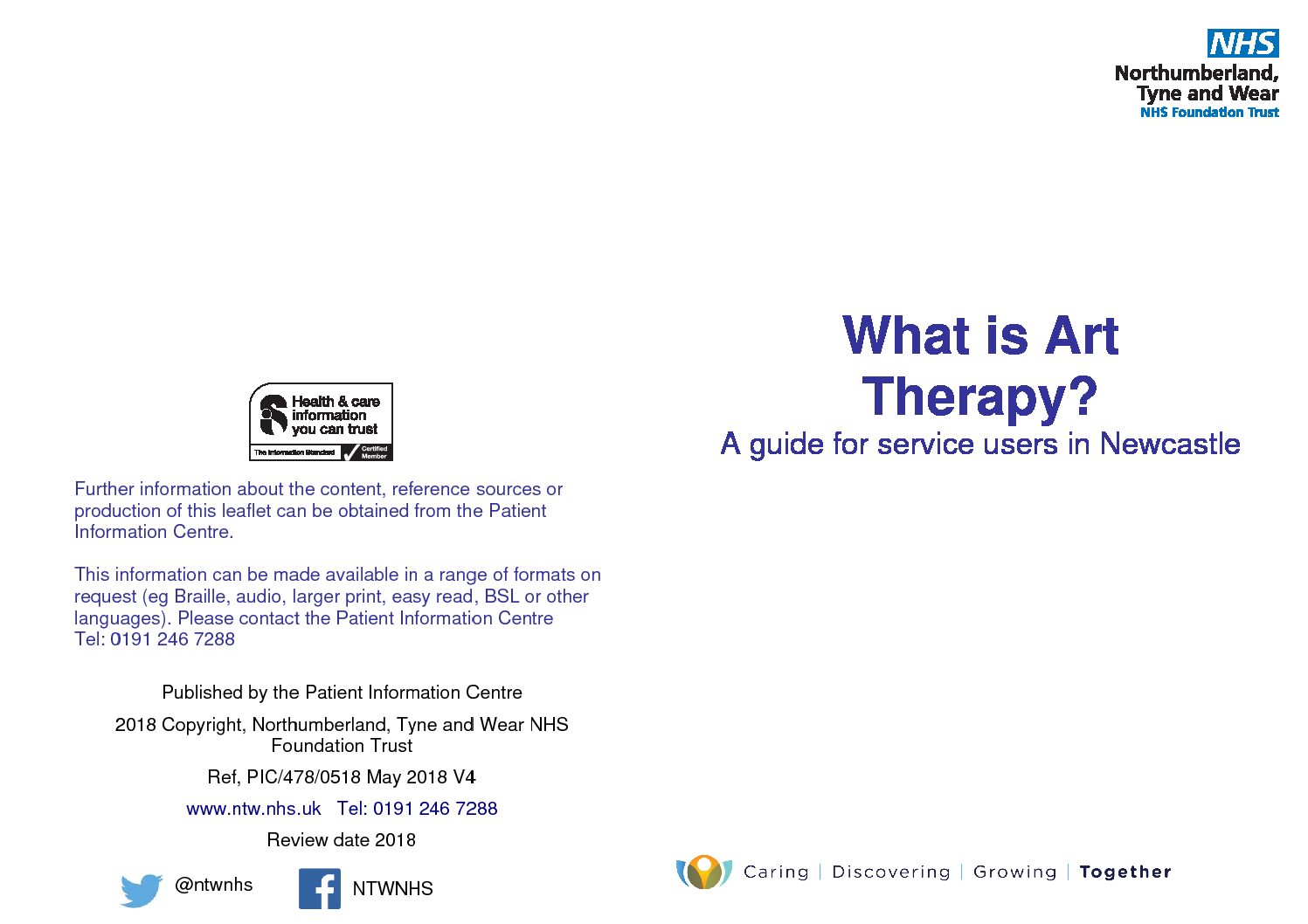 Health & care information you can trust

The Information Standard Certified Member

Further information about the content, reference sources or production of this leaflet can be obtained from the Patient Information Centre.

This information can be made available in a range of formats on request (eg Braille, audio, larger print, easy read, BSL or other languages). Please contact the Patient Information Centre Tel: 0191 246 7288

Published by the Patient Information Centre

2018 Copyright, Northumberland, Tyne and Wear NHS Foundation Trust

Ref, PIC/478/0518 May 2018 V4

www.ntw.nhs.uk Tel: 0191 246 7288

Review date 2018

@ntwnhs NTWNHS

NHS
Northumberland, Tyne and Wear
NHS Foundation Trust

What is Art Therapy?
A guide for service users in Newcastle

Caring | Discovering | Growing | Together